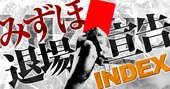 みずほ
退場宣告
INDEX